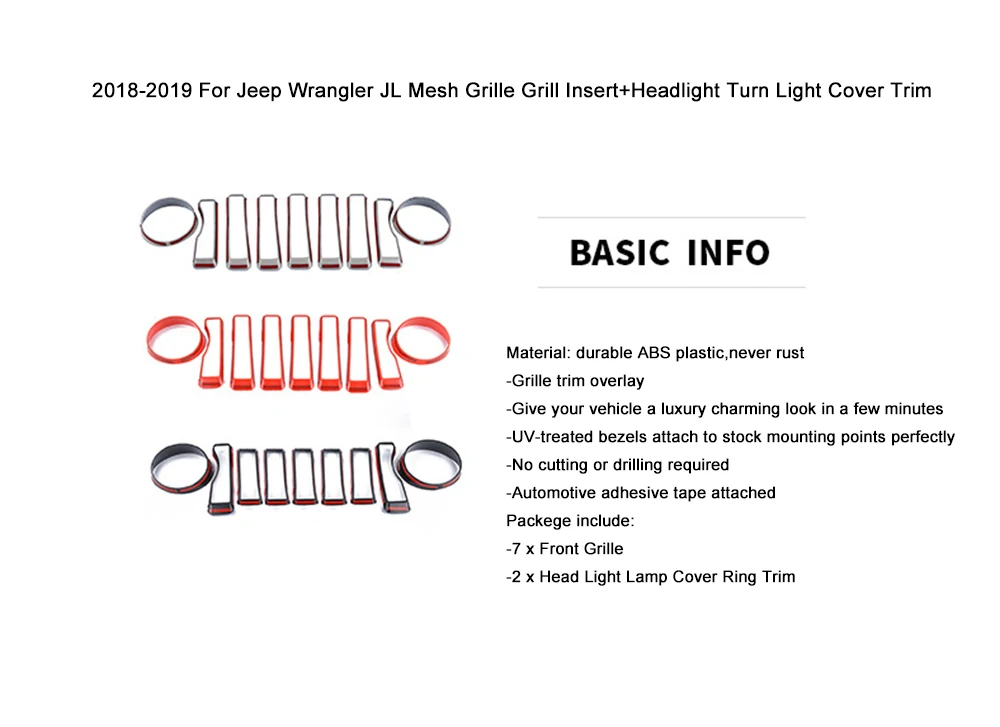 2018-2019 For Jeep Wrangler JL Mesh Grille Grill Insert+Headlight Turn Light Cover Trim

BASIC INFO

Material: durable ABS plastic,never rust
-Grille trim overlay
-Give your vehicle a luxury charming look in a few minutes
-UV-treated bezels attach to stock mounting points perfectly
-No cutting or drilling required
-Automotive adhesive tape attached
Packege include:
-7 x Front Grille
-2 x Head Light Lamp Cover Ring Trim